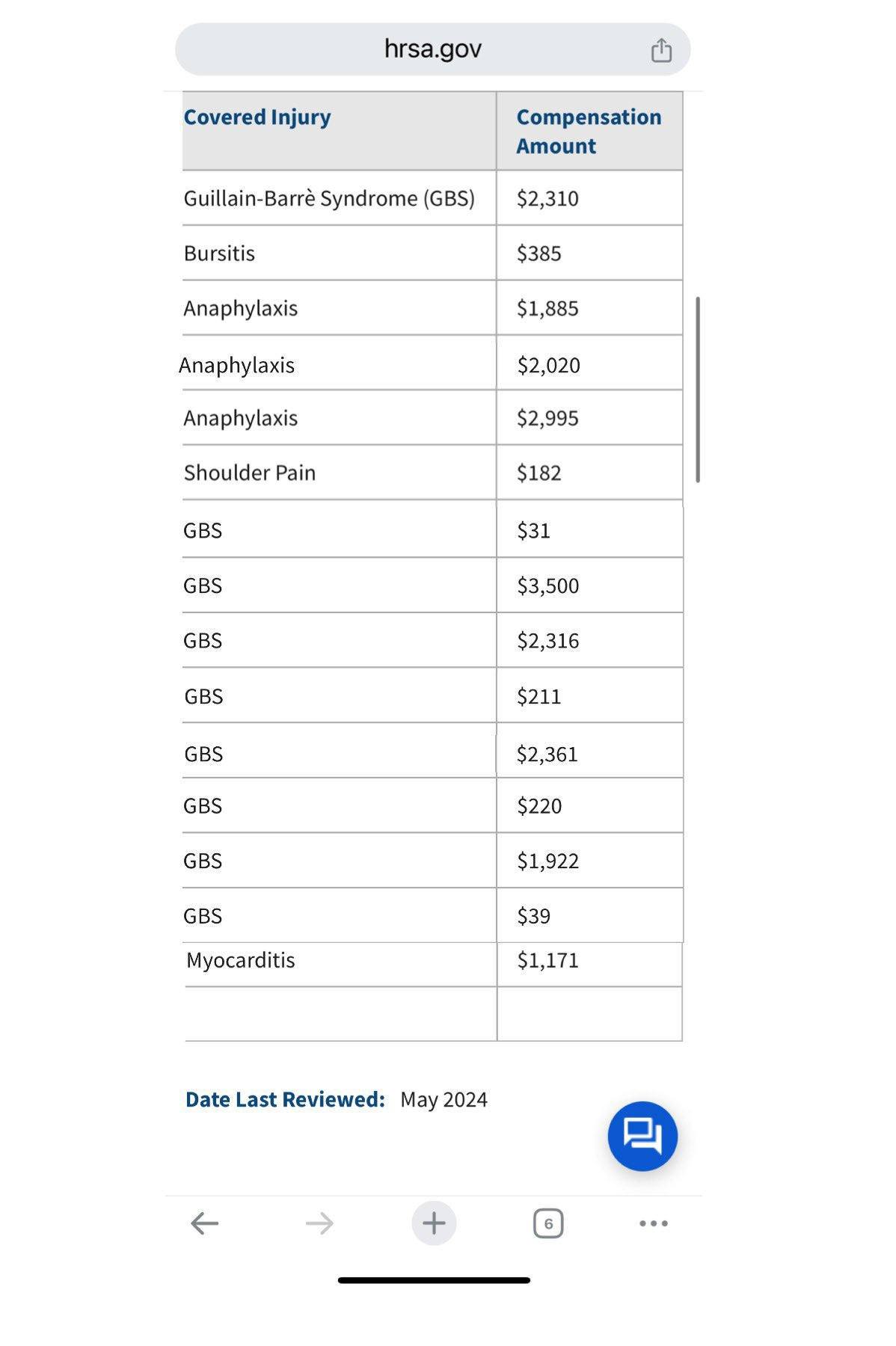 hrsa.gov

| Covered Injury | Compensation Amount |
|---|---|
| Guillain-Barrè Syndrome (GBS) | \$2,310 |
| Bursitis | \$385 |
| Anaphylaxis | \$1,885 |
| Anaphylaxis | \$2,020 |
| Anaphylaxis | \$2,995 |
| Shoulder Pain | \$182 |
| GBS | \$31 |
| GBS | \$3,500 |
| GBS | \$2,316 |
| GBS | \$211 |
| GBS | \$2,361 |
| GBS | \$220 |
| GBS | \$1,922 |
| GBS | \$39 |
| Myocarditis | \$1,171 |
| | |

Date Last Reviewed: May 2024

6